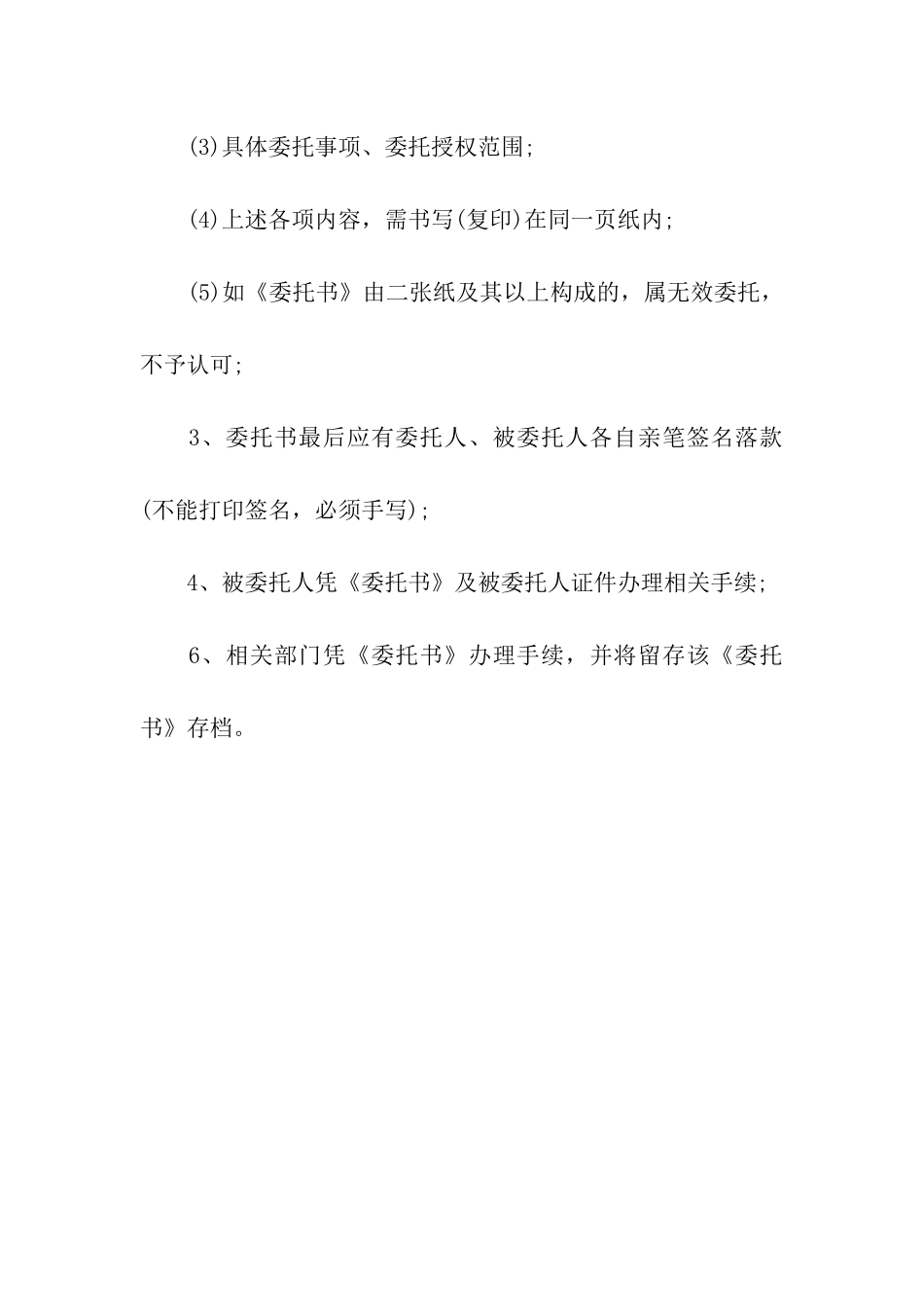 (3)具体委托事项、委托授权范围;

(4)上述各项内容，需书写(复印)在同一页纸内;

(5)如《委托书》由二张纸及其以上构成的，属无效委托，不予认可;

3、委托书最后应有委托人、被委托人各自亲笔签名落款(不能打印签名，必须手写);

4、被委托人凭《委托书》及被委托人证件办理相关手续;

6、相关部门凭《委托书》办理手续，并将留存该《委托书》存档。